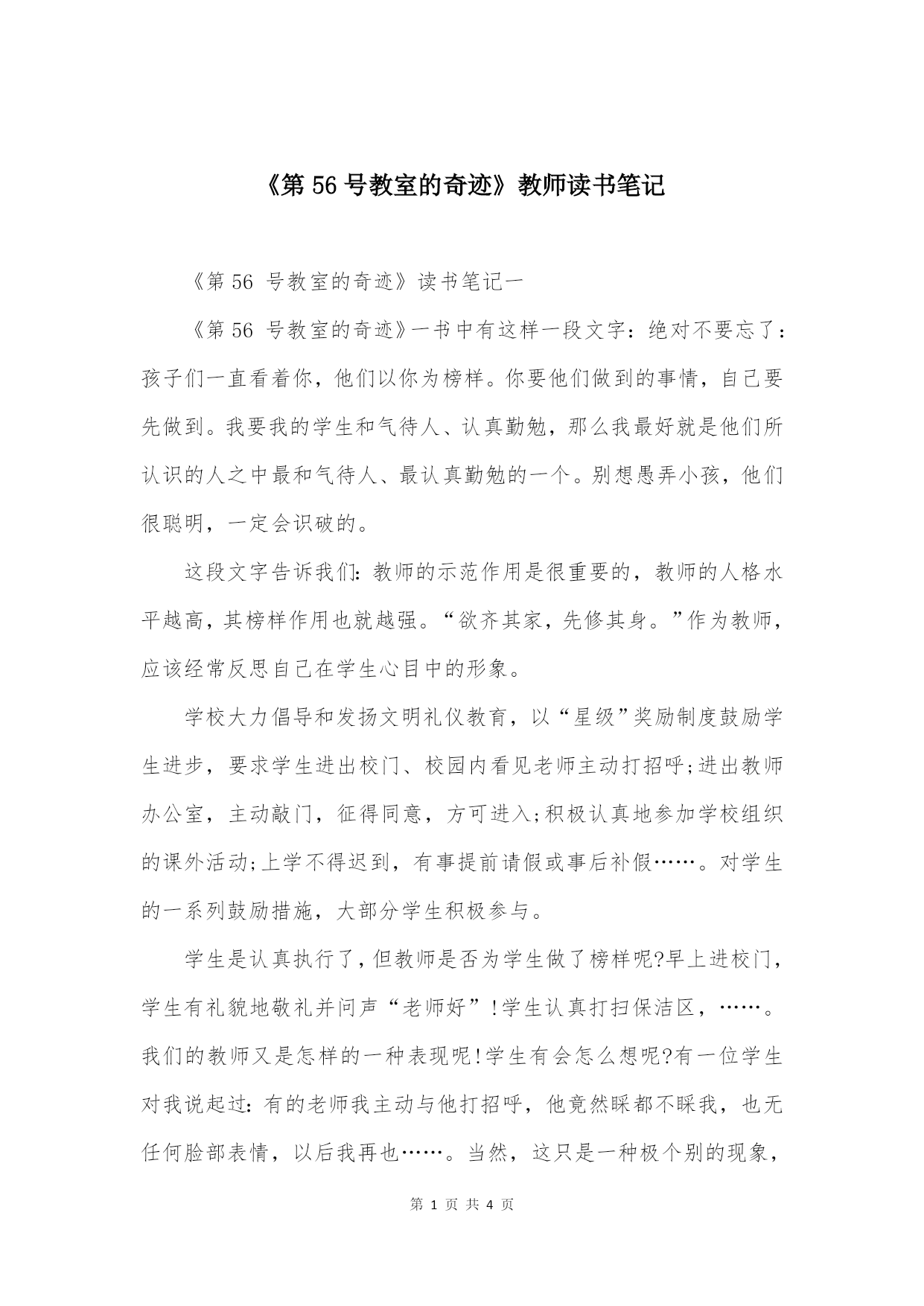 《第 56 号教室的奇迹》教师读书笔记

《第 56 号教室的奇迹》读书笔记一

《第 56 号教室的奇迹》一书中有这样一段文字：绝对不要忘了：孩子们一直看着你，他们以你为榜样。你要他们做到的事情，自己要先做到。我要我的学生和气待人、认真勤勉，那么我最好就是他们所认识的人之中最和气待人、最认真勤勉的一个。别想愚弄小孩，他们很聪明，一定会识破的。

这段文字告诉我们：教师的示范作用是很重要的，教师的人格水平越高，其榜样作用也就越强。“欲齐其家，先修其身。”作为教师，应该经常反思自己在学生心目中的形象。

学校大力倡导和发扬文明礼仪教育，以“星级”奖励制度鼓励学生进步，要求学生进出校门、校园内看见老师主动打招呼;进出教师办公室，主动敲门，征得同意，方可进入;积极认真地参加学校组织的课外活动;上学不得迟到，有事提前请假或事后补假……。对学生的一系列鼓励措施，大部分学生积极参与。

学生是认真执行了，但教师是否为学生做了榜样呢?早上进校门，学生有礼貌地敬礼并问声“老师好”!学生认真打扫保洁区，……。我们的教师又是怎样的一种表现呢!学生有会怎么想呢?有一位学生对我说起过：有的老师我主动与他打招呼，他竟然睬都不睬我，也无任何脸部表情，以后我再也……。当然，这只是一种极个别的现象，

第 1 页 共 4 页